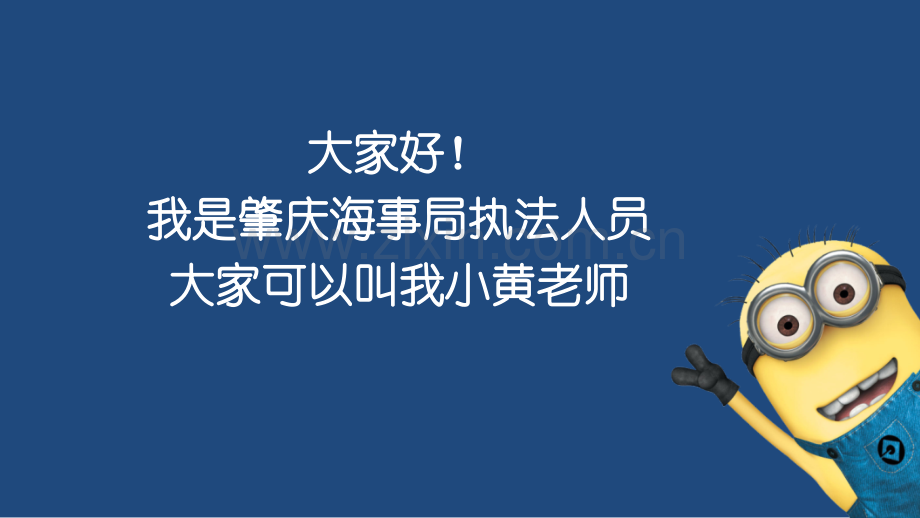 大家好！
我是肇庆海事局执法人员
大家可以叫我小黄老师

www.zixin.com.cn